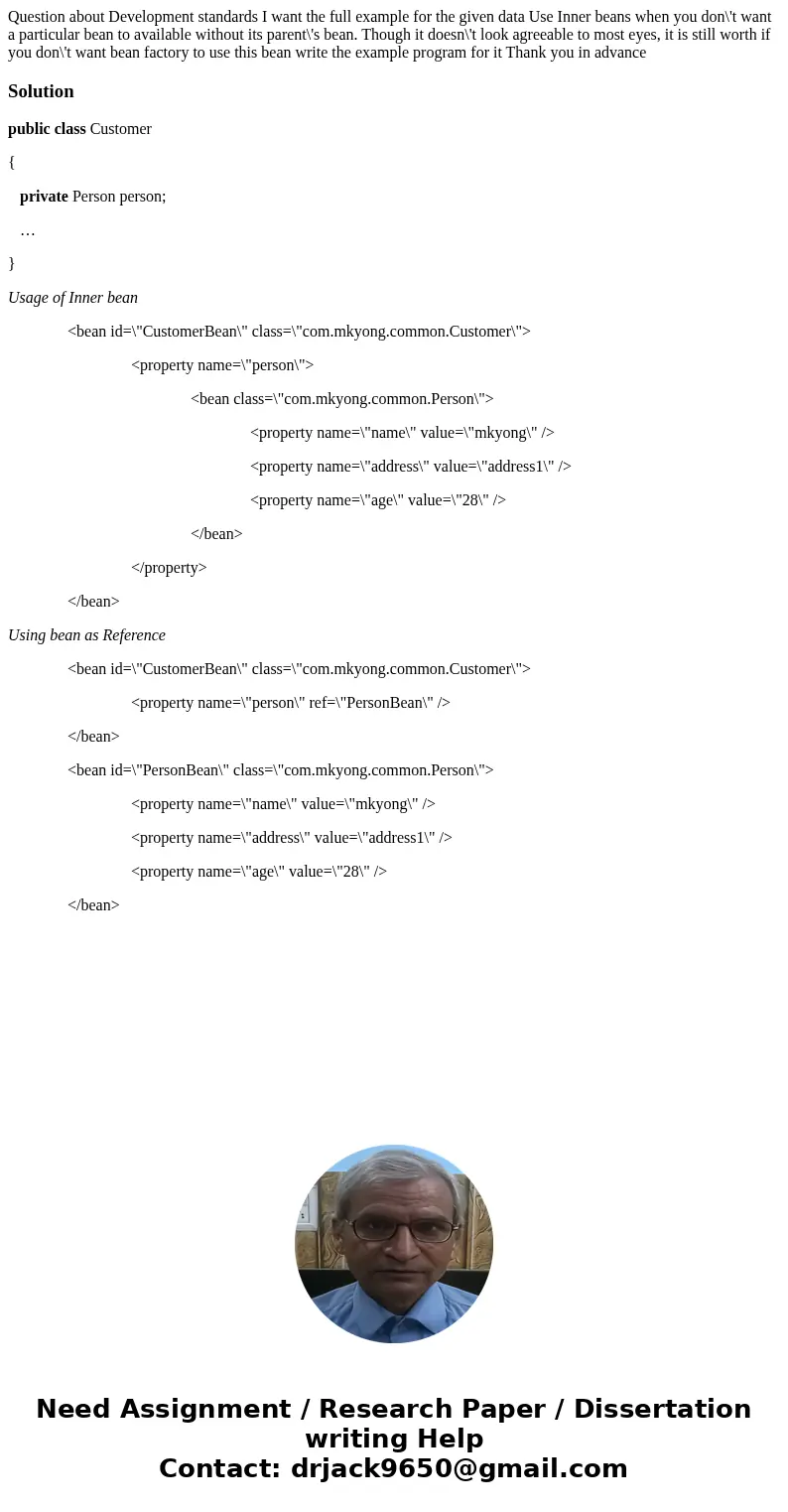 Question about Development standards I want the full example for the given data Use Inner beans when you don\'t want a particular bean to available without its parent\'s bean. Though it doesn\'t look agreeable to most eyes, it is still worth if you don\'t want bean factory to use this bean write the example program for it Thank you in advance

Solution

public class Customer

{

private Person person;

…

}

Usage of Inner bean

<bean id=\"CustomerBean\" class=\"com.mkyong.common.Customer\">

<property name=\"person\">

<bean class=\"com.mkyong.common.Person\">

<property name=\"name\" value=\"mkyong\" />

<property name=\"address\" value=\"address1\" />

<property name=\"age\" value=\"28\" />

</bean>

</property>

</bean>

Using bean as Reference

<bean id=\"CustomerBean\" class=\"com.mkyong.common.Customer\">

<property name=\"person\" ref=\"PersonBean\" />

</bean>

<bean id=\"PersonBean\" class=\"com.mkyong.common.Person\">

<property name=\"name\" value=\"mkyong\" />

<property name=\"address\" value=\"address1\" />

<property name=\"age\" value=\"28\" />

</bean>

Need Assignment / Research Paper / Dissertation writing Help
Contact: drjack9650@gmail.com